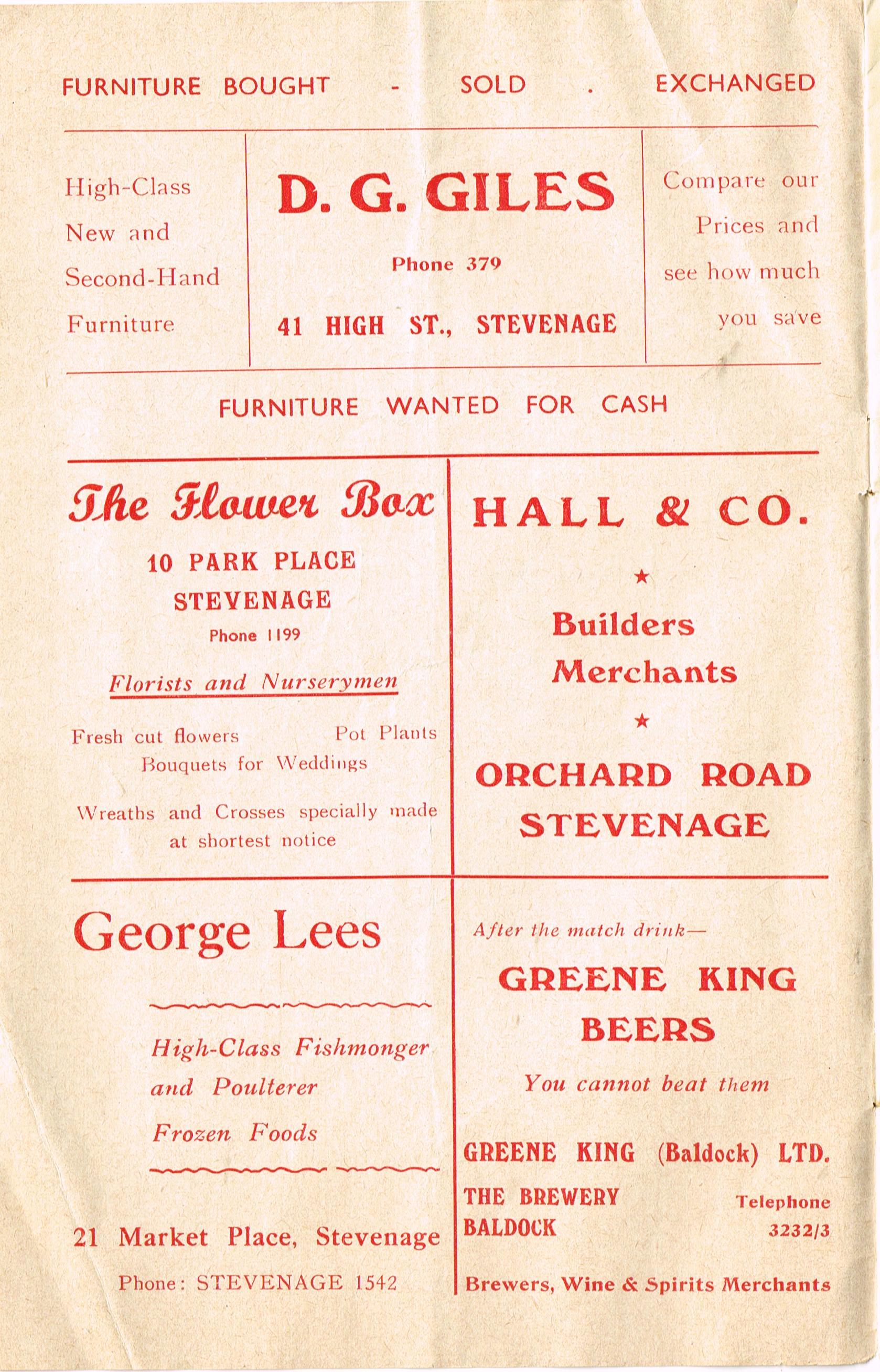 FURNITURE BOUGHT - SOLD . EXCHANGED

High-Class New and Second-Hand Furniture

D. G. GILES

Phone 379

41 HIGH ST., STEVENAGE

Compare our Prices and see how much you save

FURNITURE WANTED FOR CASH

The Flower Box

10 PARK PLACE
STEVENAGE
Phone 1199

Florists and Nurserymen

Fresh cut flowers Pot Plants
Bouquets for Weddings

Wreaths and Crosses specially made at shortest notice

HALL & CO.

★

Builders Merchants

★

ORCHARD ROAD
STEVENAGE

George Lees

High-Class Fishmonger and Poulterer
Frozen Foods

21 Market Place, Stevenage

Phone: STEVENAGE 1542

After the match drink—

GREENE KING BEERS

You cannot beat them

GREENE KING (Baldock) LTD.

THE BREWERY
BALDOCK

Telephone
3232/3

Brewers, Wine & Spirits Merchants